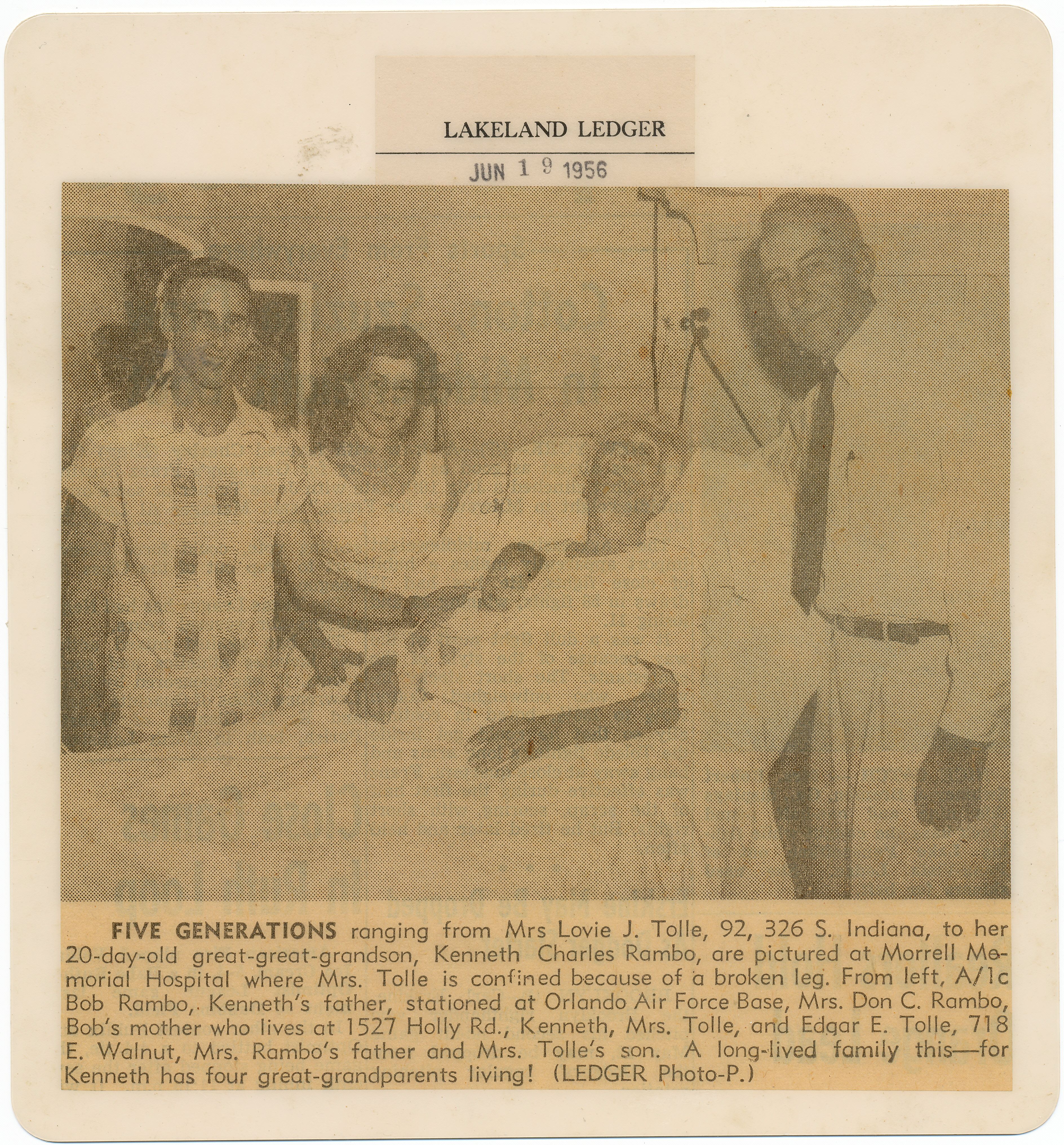 LAKELAND LEDGER

JUN 1 9 1956

FIVE GENERATIONS ranging from Mrs Lovie J. Tolle, 92, 326 S. Indiana, to her 20-day-old great-great-grandson, Kenneth Charles Rambo, are pictured at Morrell Memorial Hospital where Mrs. Tolle is confined because of a broken leg. From left, A/1c Bob Rambo, Kenneth's father, stationed at Orlando Air Force Base, Mrs. Don C. Rambo, Bob's mother who lives at 1527 Holly Rd., Kenneth, Mrs. Tolle, and Edgar E. Tolle, 718 E. Walnut, Mrs. Rambo's father and Mrs. Tolle's son. A long-lived family this—for Kenneth has four great-grandparents living! (LEDGER Photo-P.)